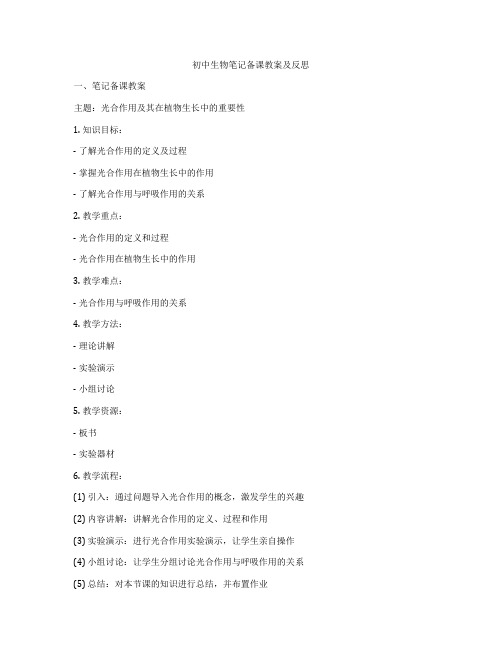 初中生物笔记备课教案及反思

一、笔记备课教案

主题：光合作用及其在植物生长中的重要性

1. 知识目标：

- 了解光合作用的定义及过程

- 掌握光合作用在植物生长中的作用

- 了解光合作用与呼吸作用的关系

2. 教学重点：

- 光合作用的定义和过程

- 光合作用在植物生长中的作用

3. 教学难点：

- 光合作用与呼吸作用的关系

4. 教学方法：

- 理论讲解

- 实验演示

- 小组讨论

5. 教学资源：

- 板书

- 实验器材

6. 教学流程：

(1) 引入：通过问题导入光合作用的概念，激发学生的兴趣

(2) 内容讲解：讲解光合作用的定义、过程和作用

(3) 实验演示：进行光合作用实验演示，让学生亲自操作

(4) 小组讨论：让学生分组讨论光合作用与呼吸作用的关系

(5) 总结：对本节课的知识进行总结，并布置作业